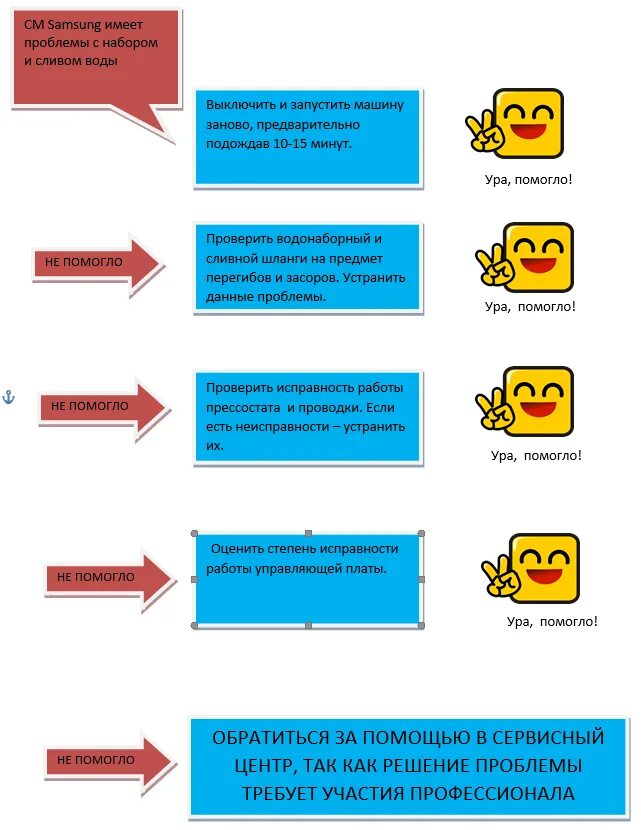 СМ Samsung имеет проблемы с набором и сливом воды

Выключить и запустить машину заново, предварительно подождав 10-15 минут.

Ура, помогло!

НЕ ПОМОГЛО

Проверить водонаборный и сливной шланги на предмет перегибов и засоров. Устранить данные проблемы.

Ура, помогло!

НЕ ПОМОГЛО

Проверить исправность работы прессостата и проводки. Если есть неисправности – устранить их.

Ура, помогло!

НЕ ПОМОГЛО

Оценить степень исправности работы управляющей платы.

Ура, помогло!

НЕ ПОМОГЛО

ОБРАТИТЬСЯ ЗА ПОМОЩЬЮ В СЕРВИСНЫЙ ЦЕНТР, ТАК КАК РЕШЕНИЕ ПРОБЛЕМЫ ТРЕБУЕТ УЧАСТИЯ ПРОФЕССИОНАЛА